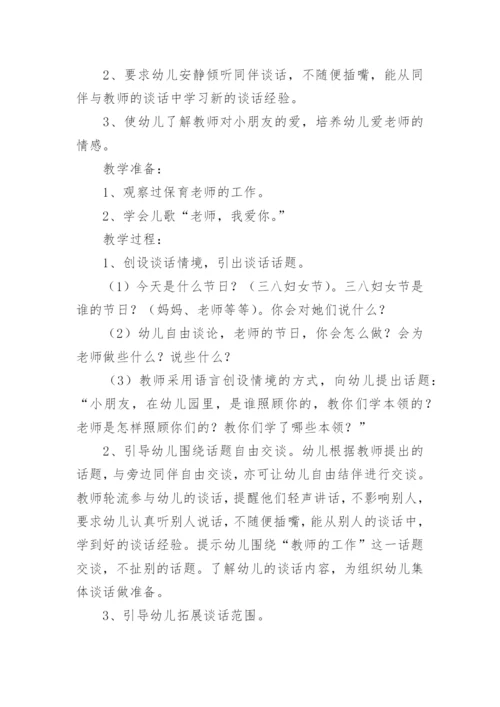 2、要求幼儿安静倾听同伴谈话，不随便插嘴，能从同伴与教师的谈话中学习新的谈话经验。

3、使幼儿了解教师对小朋友的爱，培养幼儿爱老师的情感。

教学准备：

1、观察过保育老师的工作。

2、学会儿歌“老师，我爱你。”

教学过程：

1、创设谈话情境，引出谈话话题。

（1）今天是什么节日？（三八妇女节）。三八妇女节是谁的节日？（妈妈、老师等等）。你会对她们说什么？

（2）幼儿自由谈论，老师的节日，你会怎么做？会为老师做些什么？说些什么？

（3）教师采用语言创设情境的方式，向幼儿提出话题：“小朋友，在幼儿园里，是谁照顾你的，教你们学本领的？老师是怎样照顾你们的？教你们学了哪些本领？”

2、引导幼儿围绕话题自由交谈。幼儿根据教师提出的话题，与旁边同伴自由交谈，亦可让幼儿自由结伴进行交谈。教师轮流参与幼儿的谈话，提醒他们轻声讲话，不影响别人，要求幼儿认真听别人说话，不随便插嘴，能从别人的谈话中，学到好的谈话经验。提示幼儿围绕“教师的工作”这一话题交谈，不扯别的话题。了解幼儿的谈话内容，为组织幼儿集体谈话做准备。

3、引导幼儿拓展谈话范围。